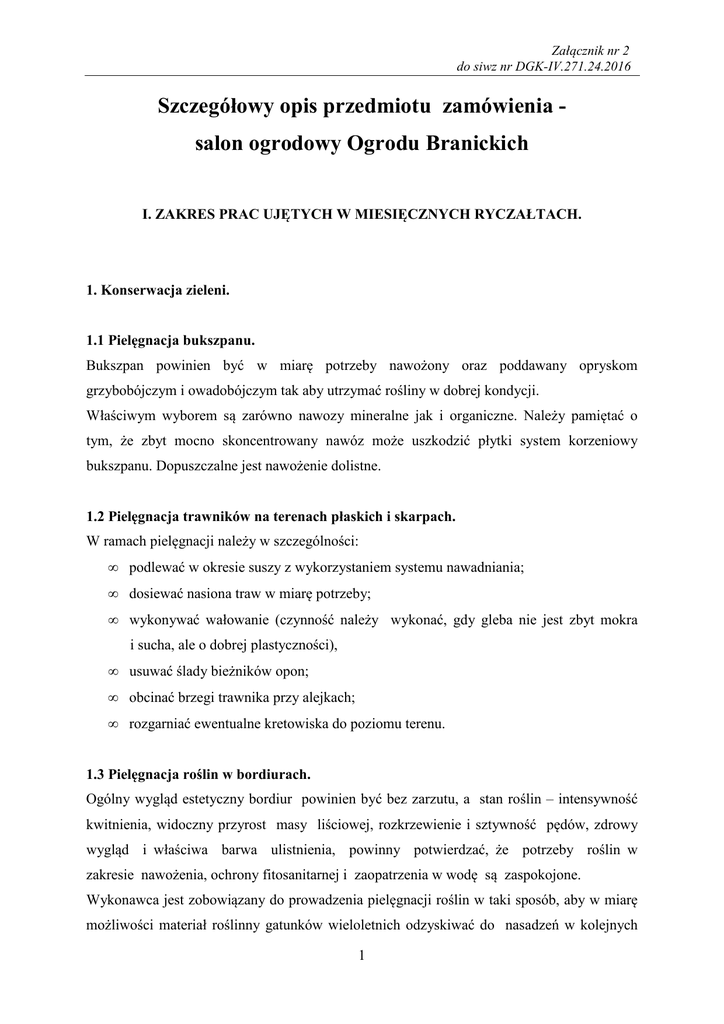 Załącznik nr 2
do siwz nr DGK-IV.271.24.2016

Szczegółowy opis przedmiotu zamówienia -
salon ogrodowy Ogrodu Branickich

I. ZAKRES PRAC UJĘTYCH W MIESIĘCZNYCH RYCZAŁTACH.

1. Konserwacja zieleni.

1.1 Pielęgnacja bukszpanu.
Bukszpan powinien być w miarę potrzeby nawożony oraz poddawany opryskom grzybobójczym i owadobójczym tak aby utrzymać rośliny w dobrej kondycji.
Właściwym wyborem są zarówno nawozy mineralne jak i organiczne. Należy pamiętać o tym, że zbyt mocno skoncentrowany nawóz może uszkodzić płytki system korzeniowy bukszpanu. Dopuszczalne jest nawożenie dolistne.

1.2 Pielęgnacja trawników na terenach płaskich i skarpach.
W ramach pielęgnacji należy w szczególności:
∞ podlewać w okresie suszy z wykorzystaniem systemu nawadniania;
∞ dosiewać nasiona traw w miarę potrzeby;
∞ wykonywać wałowanie (czynność należy wykonać, gdy gleba nie jest zbyt mokra i sucha, ale o dobrej plastyczności),
∞ usuwać ślady bieżników opon;
∞ obcinać brzegi trawnika przy alejkach;
∞ rozgarniać ewentualne kretowiska do poziomu terenu.

1.3 Pielęgnacja roślin w bordiurach.
Ogólny wygląd estetyczny bordiur powinien być bez zarzutu, a stan roślin – intensywność kwitnienia, widoczny przyrost masy liściowej, rozkrzewienie i sztywność pędów, zdrowy wygląd i właściwa barwa ulistnienia, powinny potwierdzać, że potrzeby roślin w zakresie nawożenia, ochrony fitosanitarnej i zaopatrzenia w wodę są zaspokojone.
Wykonawca jest zobowiązany do prowadzenia pielęgnacji roślin w taki sposób, aby w miarę możliwości materiał roślinny gatunków wieloletnich odzyskiwać do nasadzeń w kolejnych

1